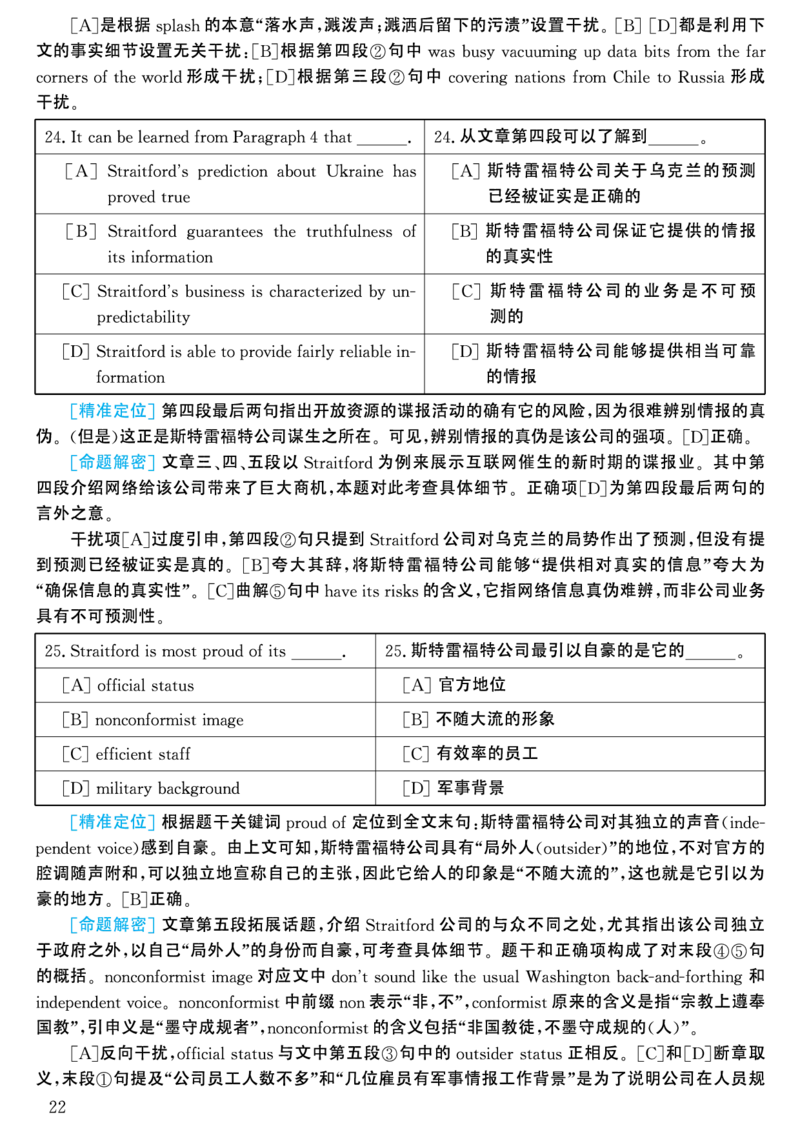 [A]是根据splash的本意“落水声,溅泼声;溅洒后留下的污渍”设置干扰。[B][D]都是利用下文的事实细节设置无关干扰:[B]根据第四段②句中was busy vacuuming up data bits from the far corners of the world形成干扰;[D]根据第三段②句中covering nations from Chile to Russia形成干扰。

| 24. It can be learned from Paragraph 4 that ____. | 24.从文章第四段可以了解到____。 |
|---|---|
| [A] Straitford's prediction about Ukraine has proved true | [A]斯特雷福特公司关于乌克兰的预测已经被证实是正确的 |
| [B] Straitford guarantees the truthfulness of its information | [B]斯特雷福特公司保证它提供的情报的真实性 |
| [C] Straitford's business is characterized by unpredictability | [C]斯特雷福特公司的业务是不可预测的 |
| [D] Straitford is able to provide fairly reliable information | [D]斯特雷福特公司能够提供相当可靠的情报 |

[精准定位]第四段最后两句指出开放资源的谍报活动的确有它的风险,因为很难辨别情报的真伪。(但是)这正是斯特雷福特公司谋生之所在。可见,辨别情报的真伪是该公司的强项。[D]正确。

[命题解密]文章三、四、五段以Straitford为例来展示互联网催生的新时期的谍报业。其中第四段介绍网络给该公司带来了巨大商机,本题对此考查具体细节。正确项[D]为第四段最后两句的言外之意。

干扰项[A]过度引申,第四段②句只提到Straitford公司对乌克兰的局势作出了预测,但没有提到预测已经被证实是真的。[B]夸大其辞,将斯特雷福特公司能够“提供相对真实的信息”夸大为“确保信息的真实性”。[C]曲解⑤句中have its risks的含义,它指网络信息真伪难辨,而非公司业务具有不可预测性。

| 25. Straitford is most proud of its ____. | 25.斯特雷福特公司最引以自豪的是它的____。 |
|---|---|
| [A] official status | [A]官方地位 |
| [B] nonconformist image | [B]不随大流的形象 |
| [C] efficient staff | [C]有效率的员工 |
| [D] military background | [D]军事背景 |

[精准定位]根据题干关键词proud of定位到全文末句:斯特雷福特公司对其独立的声音(independent voice)感到自豪。由上文可知,斯特雷福特公司具有“局外人(outsider)”的地位,不对官方的腔调随声附和,可以独立地宣称自己的主张,因此它给人的印象是“不随大流的”,这也就是它引以为豪的地方。[B]正确。

[命题解密]文章第五段拓展话题,介绍Straitford公司的与众不同之处,尤其指出该公司独立于政府之外,以自己“局外人”的身份而自豪,可考查具体细节。题干和正确项构成了对末段④⑤句的概括。nonconformist image对应文中don't sound like the usual Washington back-and-forthing和independent voice。nonconformist中前缀non表示“非,不”,conformist原来的含义是指“宗教上遵奉国教”,引申义是“墨守成规者”,nonconformist的含义包括“非国教徒,不墨守成规的(人)”。

[A]反向干扰,official status与文中第五段③句中的outsider status正相反。[C]和[D]断章取义,末段①句提及“公司员工人数不多”和“几位雇员有军事情报工作背景”是为了说明公司在人员规

22